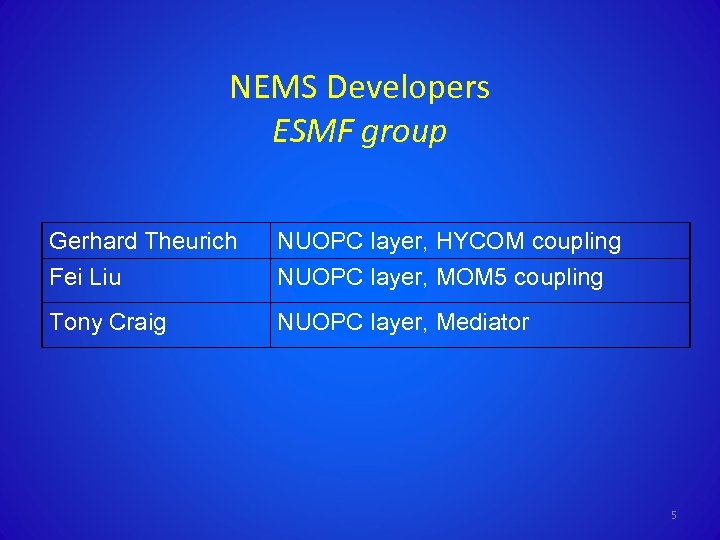 NEMS Developers
ESMF group

| Gerhard Theurich | NUOPC layer, HYCOM coupling |
|---|---|
| Fei Liu | NUOPC layer, MOM5 coupling |
| Tony Craig | NUOPC layer, Mediator |

5